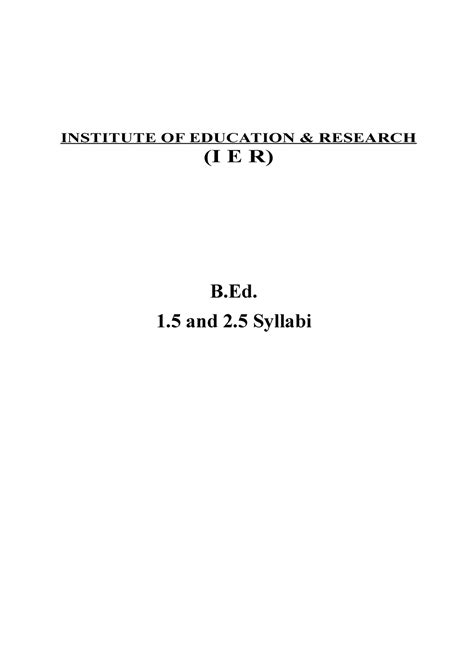 INSTITUTE OF EDUCATION & RESEARCH
(I E R)

B.Ed.
1.5 and 2.5 Syllabi